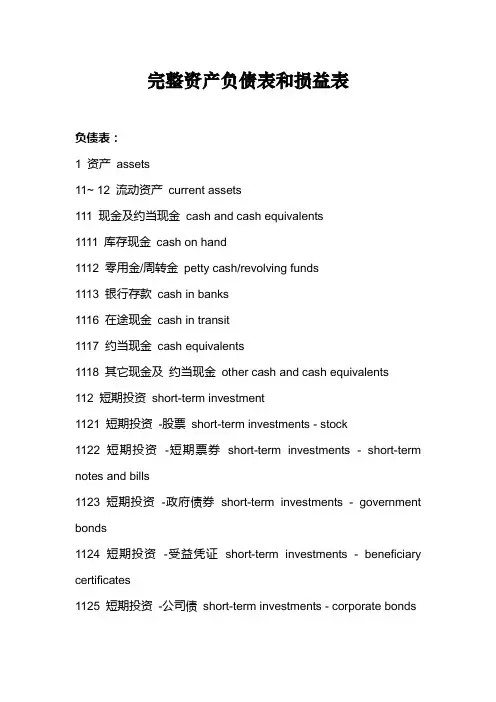 完整资产负债表和损益表

负债表：

1 资产 assets

11~ 12 流动资产 current assets

111 现金及约当现金 cash and cash equivalents

1111 库存现金 cash on hand

1112 零用金/周转金 petty cash/revolving funds

1113 银行存款 cash in banks

1116 在途现金 cash in transit

1117 约当现金 cash equivalents

1118 其它现金及 约当现金 other cash and cash equivalents

112 短期投资 short-term investment

1121 短期投资 -股票 short-term investments - stock

1122 短期投资 -短期票券 short-term investments - short-term notes and bills

1123 短期投资 -政府债券 short-term investments - government bonds

1124 短期投资 -受益凭证 short-term investments - beneficiary certificates

1125 短期投资 -公司债 short-term investments - corporate bonds